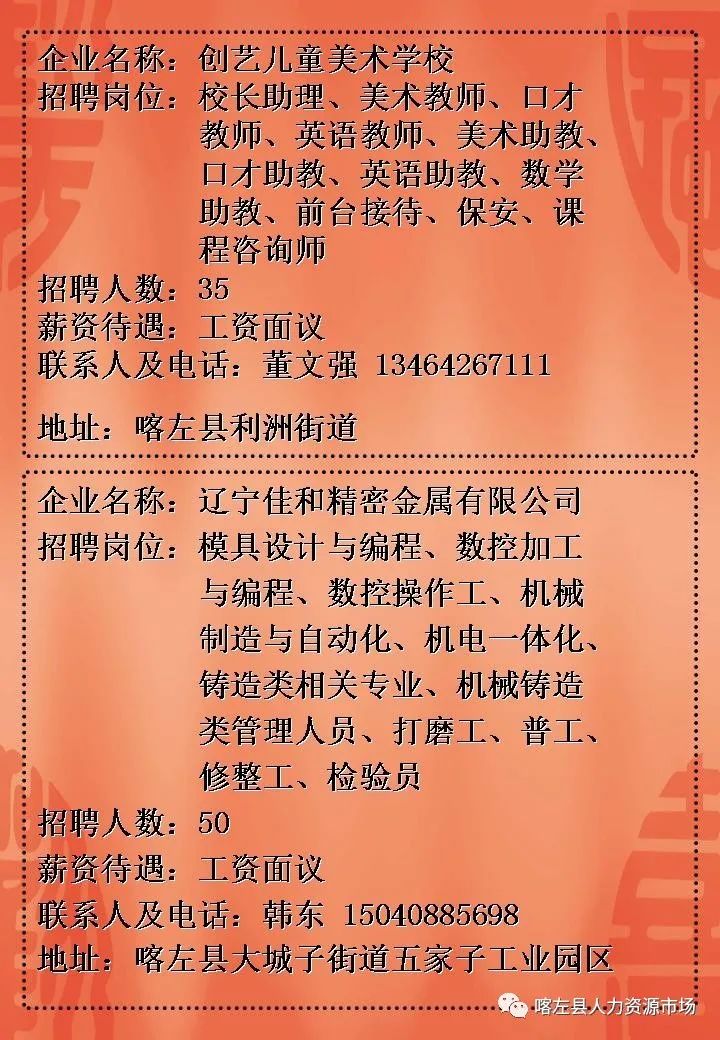 企业名称：创艺儿童美术学校
招聘岗位：校长助理、美术教师、口才教师、英语教师、美术助教、口才助教、英语助教、数学助教、前台接待、保安、课程咨询师
招聘人数：35
薪资待遇：工资面议
联系人及电话：董文强 13464267111

地址：喀左县利洲街道

企业名称：辽宁佳和精密金属有限公司
招聘岗位：模具设计与编程、数控加工与编程、数控操作工、机械制造与自动化、机电一体化、铸造类相关专业、机械铸造类管理人员、打磨工、普工、修整工、检验员
招聘人数：50
薪资待遇：工资面议
联系人及电话：韩东 15040885698
地址：喀左县大城子街道五家子工业园区

喀左县人力资源市场